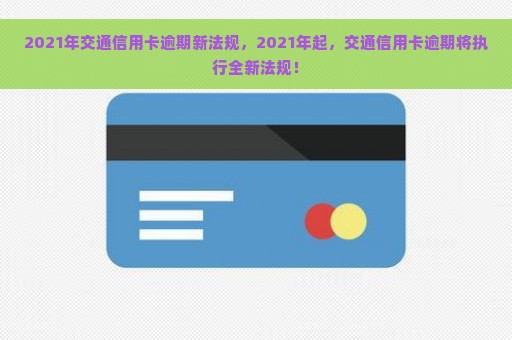 2021年交通信用卡逾期新法规，2021年起，交通信用卡逾期将执行全新法规！